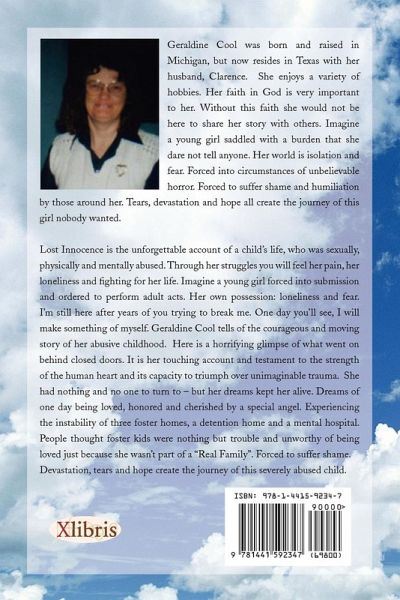 Geraldine Cool was born and raised in Michigan, but now resides in Texas with her husband, Clarence. She enjoys a variety of hobbies. Her faith in God is very important to her. Without this faith she would not be here to share her story with others. Imagine a young girl saddled with a burden that she dare not tell anyone. Her world is isolation and fear. Forced into circumstances of unbelievable horror. Forced to suffer shame and humiliation by those around her. Tears, devastation and hope all create the journey of this girl nobody wanted.

Lost Innocence is the unforgettable account of a child's life, who was sexually, physically and mentally abused. Through her struggles you will feel her pain, her loneliness and fighting for her life. Imagine a young girl forced into submission and ordered to perform adult acts. Her own possession: loneliness and fear. I'm still here after years of you trying to break me. One day you'll see, I will make something of myself. Geraldine Cool tells of the courageous and moving story of her abusive childhood. Here is a horrifying glimpse of what went on behind closed doors. It is her touching account and testament to the strength of the human heart and its capacity to triumph over unimaginable trauma. She had nothing and no one to turn to – but her dreams kept her alive. Dreams of one day being loved, honored and cherished by a special angel. Experiencing the instability of three foster homes, a detention home and a mental hospital. People thought foster kids were nothing but trouble and unworthy of being loved just because she wasn't part of a "Real Family". Forced to suffer shame. Devastation, tears and hope create the journey of this severely abused child.

Xlibris

ISBN: 978-1-4415-9234-7
90000>
9 781441 592347 (69800)